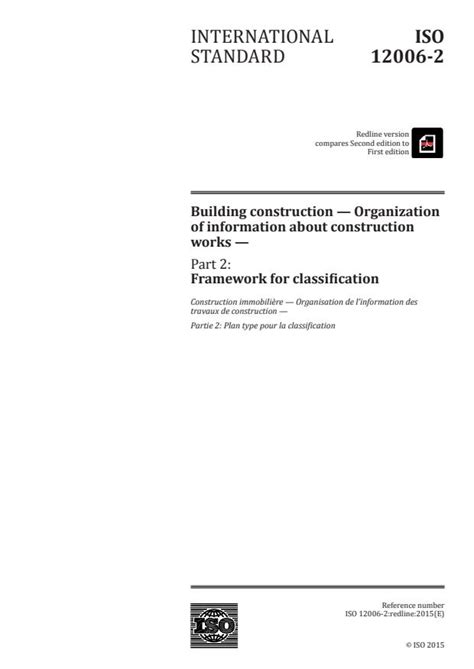 INTERNATIONAL STANDARD

ISO 12006-2

Redline version compares Second edition to First edition

Building construction — Organization of information about construction works —

Part 2:
Framework for classification

Construction immobilière — Organisation de l'information des travaux de construction —

Partie 2: Plan type pour la classification

ISO

Reference number
ISO 12006-2:redline:2015(E)

© ISO 2015